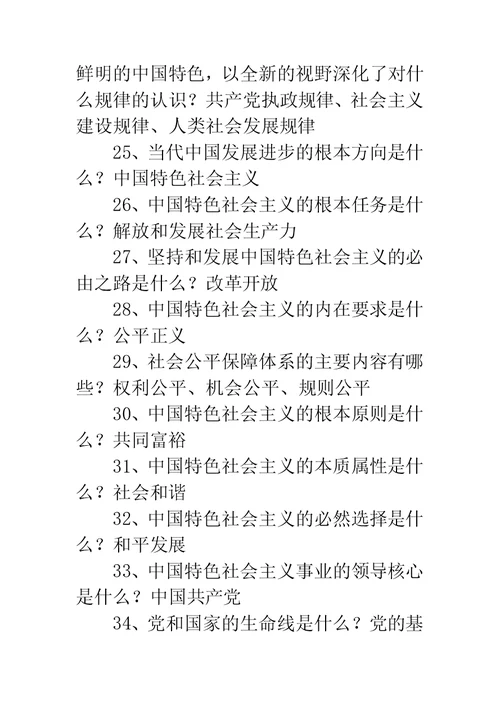 鲜明的中国特色，以全新的视野深化了对什么规律的认识？共产党执政规律、社会主义建设规律、人类社会发展规律

25、当代中国发展进步的根本方向是什么？中国特色社会主义

26、中国特色社会主义的根本任务是什么？解放和发展社会生产力

27、坚持和发展中国特色社会主义的必由之路是什么？改革开放

28、中国特色社会主义的内在要求是什么？公平正义

29、社会公平保障体系的主要内容有哪些？权利公平、机会公平、规则公平

30、中国特色社会主义的根本原则是什么？共同富裕

31、中国特色社会主义的本质属性是什么？社会和谐

32、中国特色社会主义的必然选择是什么？和平发展

33、中国特色社会主义事业的领导核心是什么？中国共产党

34、党和国家的生命线是什么？党的基